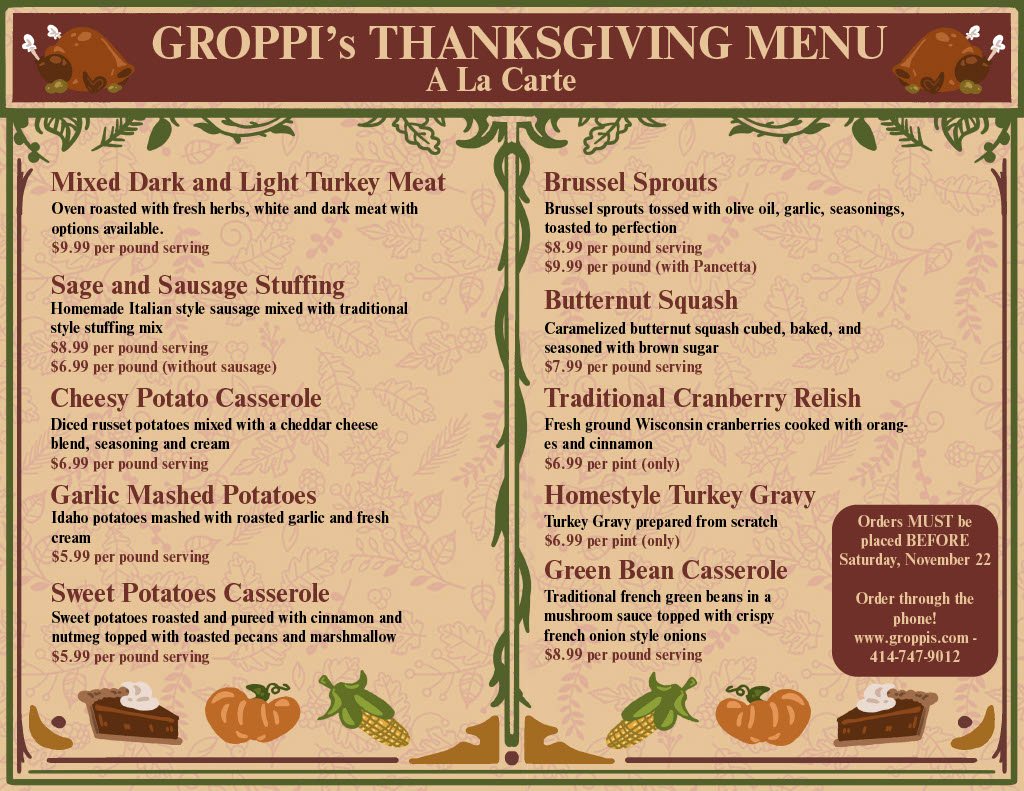 GROPPI's THANKSGIVING MENU
A La Carte

Mixed Dark and Light Turkey Meat
Oven roasted with fresh herbs, white and dark meat with options available.
$9.99 per pound serving

Sage and Sausage Stuffing
Homemade Italian style sausage mixed with traditional style stuffing mix
$8.99 per pound serving
$6.99 per pound (without sausage)

Cheesy Potato Casserole
Diced russet potatoes mixed with a cheddar cheese blend, seasoning and cream
$6.99 per pound serving

Garlic Mashed Potatoes
Idaho potatoes mashed with roasted garlic and fresh cream
$5.99 per pound serving

Sweet Potatoes Casserole
Sweet potatoes roasted and pureed with cinnamon and nutmeg topped with toasted pecans and marshmallow
$5.99 per pound serving

Brussel Sprouts
Brussel sprouts tossed with olive oil, garlic, seasonings, toasted to perfection
$8.99 per pound serving
$9.99 per pound (with Pancetta)

Butternut Squash
Caramelized butternut squash cubed, baked, and seasoned with brown sugar
$7.99 per pound serving

Traditional Cranberry Relish
Fresh ground Wisconsin cranberries cooked with oranges and cinnamon
$6.99 per pint (only)

Homestyle Turkey Gravy
Turkey Gravy prepared from scratch
$6.99 per pint (only)

Green Bean Casserole
Traditional french green beans in a mushroom sauce topped with crispy french onion style onions
$8.99 per pound serving

Orders MUST be placed BEFORE Saturday, November 22

Order through the phone!
www.groppis.com - 414-747-9012